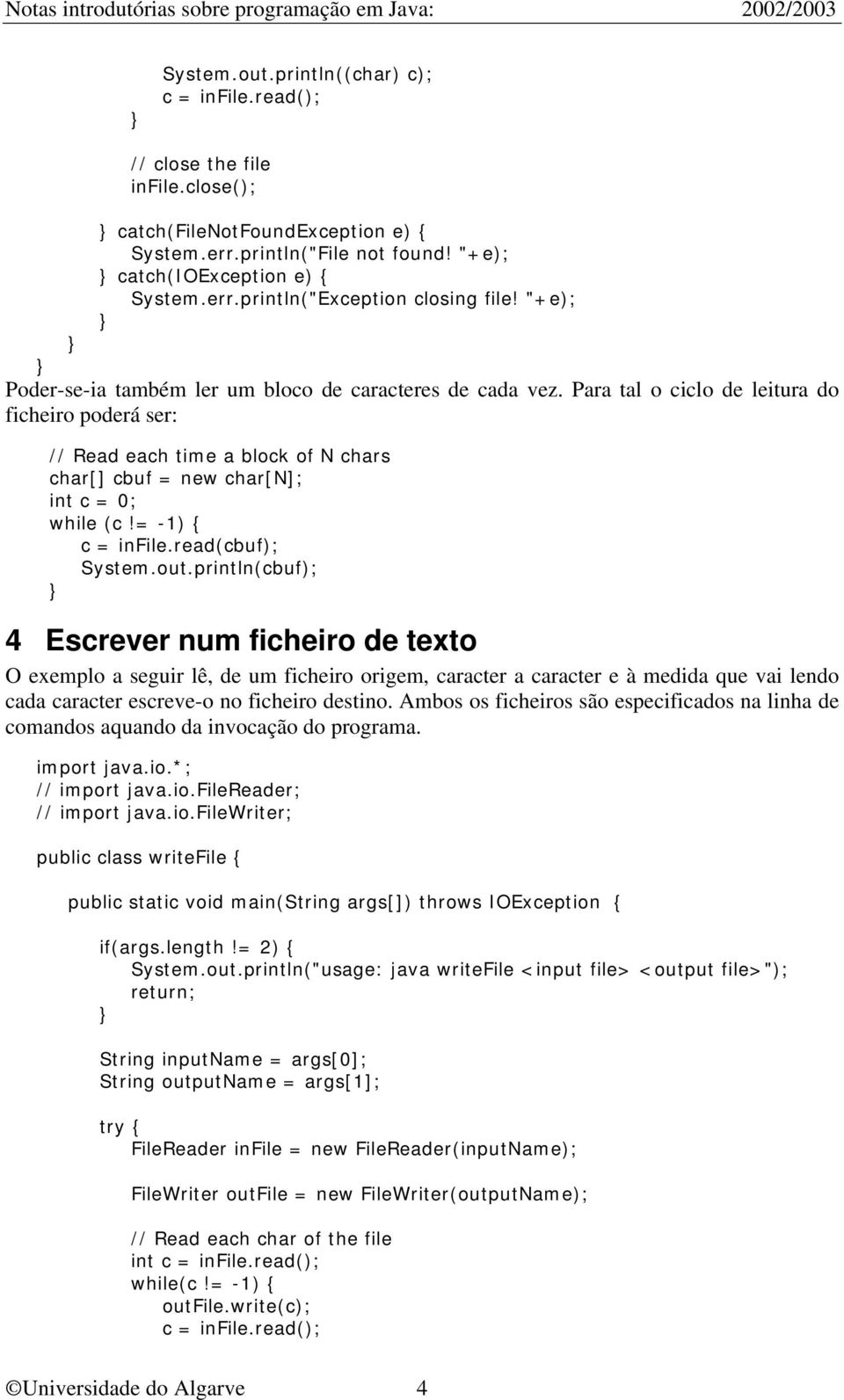 Notas introdutórias sobre programação em Java: 2002/2003

System.out.println((char) c);
c = infile.read();
}

// close the file
infile.close();

} catch(FileNotFoundException e) {
System.err.println("File not found! "+e);
} catch(IOException e) {
System.err.println("Exception closing file! "+e);
}
}
}

Poder-se-ia também ler um bloco de caracteres de cada vez. Para tal o ciclo de leitura do ficheiro poderá ser:

// Read each time a block of N chars
char[] cbuf = new char[N];
int c = 0;
while (c!= -1) {
c = infile.read(cbuf);
System.out.println(cbuf);
}

4 Escrever num ficheiro de texto

O exemplo a seguir lê, de um ficheiro origem, caracter a caracter e à medida que vai lendo cada caracter escreve-o no ficheiro destino. Ambos os ficheiros são especificados na linha de comandos aquando da invocação do programa.

import java.io.*;
// import java.io.FileReader;
// import java.io.FileWriter;

public class writeFile {

public static void main(String args[]) throws IOException {

if(args.length!= 2) {
System.out.println("usage: java writeFile <input file> <output file>");
return;
}

String inputName = args[0];
String outputName = args[1];

try {
FileReader inFile = new FileReader(inputName);

FileWriter outFile = new FileWriter(outputName);

// Read each char of the file
int c = inFile.read();
while(c!= -1) {
outFile.write(c);
c = inFile.read();

©Universidade do Algarve 4